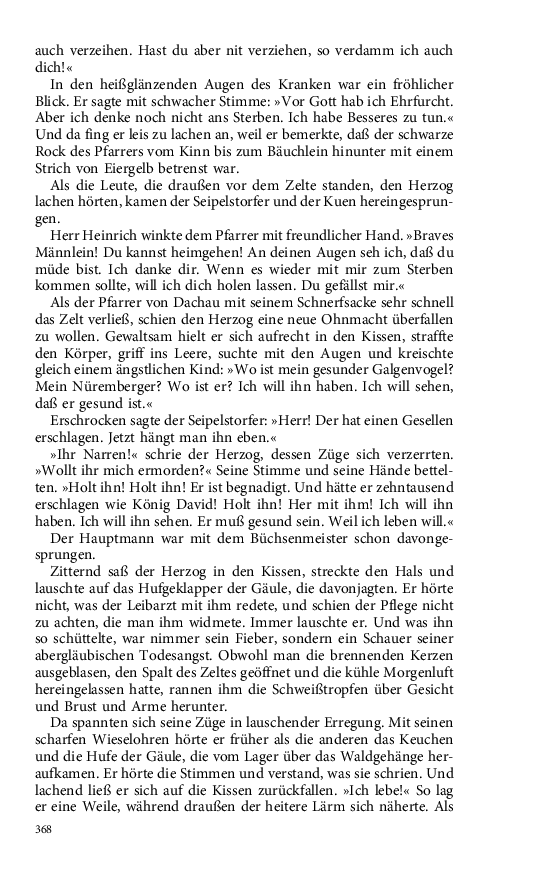 auch verzeihen. Hast du aber nit verziehen, so verdamm ich auch dich!«

In den heißglänzenden Augen des Kranken war ein fröhlicher Blick. Er sagte mit schwacher Stimme: »Vor Gott hab ich Ehrfurcht. Aber ich denke noch nicht ans Sterben. Ich habe Besseres zu tun.« Und da fing er leis zu lachen an, weil er bemerkte, daß der schwarze Rock des Pfarrers vom Kinn bis zum Bäuchlein hinunter mit einem Strich von Eiergelb betrenst war.

Als die Leute, die draußen vor dem Zelte standen, den Herzog lachen hörten, kamen der Seipelstorfer und der Kuen hereingesprungen.

Herr Heinrich winkte dem Pfarrer mit freundlicher Hand. »Braves Männlein! Du kannst heimgehen! An deinen Augen seh ich, daß du müde bist. Ich danke dir. Wenn es wieder mit mir zum Sterben kommen sollte, will ich dich holen lassen. Du gefällst mir.«

Als der Pfarrer von Dachau mit seinem Schnerfsacke sehr schnell das Zelt verließ, schien den Herzog eine neue Ohnmacht überfallen zu wollen. Gewaltsam hielt er sich aufrecht in den Kissen, straffte den Körper, griff ins Leere, suchte mit den Augen und kreischte gleich einem ängstlichen Kind: »Wo ist mein gesunder Galgenvogel? Mein Nüremberger? Wo ist er? Ich will ihn haben. Ich will sehen, daß er gesund ist.«

Erschrocken sagte der Seipelstorfer: »Herr! Der hat einen Gesellen erschlagen. Jetzt hängt man ihn eben.«

»Ihr Narren!« schrie der Herzog, dessen Züge sich verzerrten. »Wollt ihr mich ermorden?« Seine Stimme und seine Hände bettelten. »Holt ihn! Holt ihn! Er ist begnadigt. Und hätte er zehntausend erschlagen wie König David! Holt ihn! Her mit ihm! Ich will ihn haben. Ich will ihn sehen. Er muß gesund sein. Weil ich leben will.«

Der Hauptmann war mit dem Büchsenmeister schon davongesprungen.

Zitternd saß der Herzog in den Kissen, streckte den Hals und lauschte auf das Hufgeklapper der Gäule, die davonjagten. Er hörte nicht, was der Leibarzt mit ihm redete, und schien der Pflege nicht zu achten, die man ihm widmete. Immer lauschte er. Und was ihn so schüttelte, war nimmer sein Fieber, sondern ein Schauer seiner abergläubischen Todesangst. Obwohl man die brennenden Kerzen ausgeblasen, den Spalt des Zeltes geöffnet und die kühle Morgenluft hereingelassen hatte, rannen ihm die Schweißtropfen über Gesicht und Brust und Arme herunter.

Da spannten sich seine Züge in lauschender Erregung. Mit seinen scharfen Wieselohren hörte er früher als die anderen das Keuchen und die Hufe der Gäule, die vom Lager über das Waldgehänge heraufkamen. Er hörte die Stimmen und verstand, was sie schrien. Und lachend ließ er sich auf die Kissen zurückfallen. »Ich lebe!« So lag er eine Weile, während draußen der heitere Lärm sich näherte. Als

368